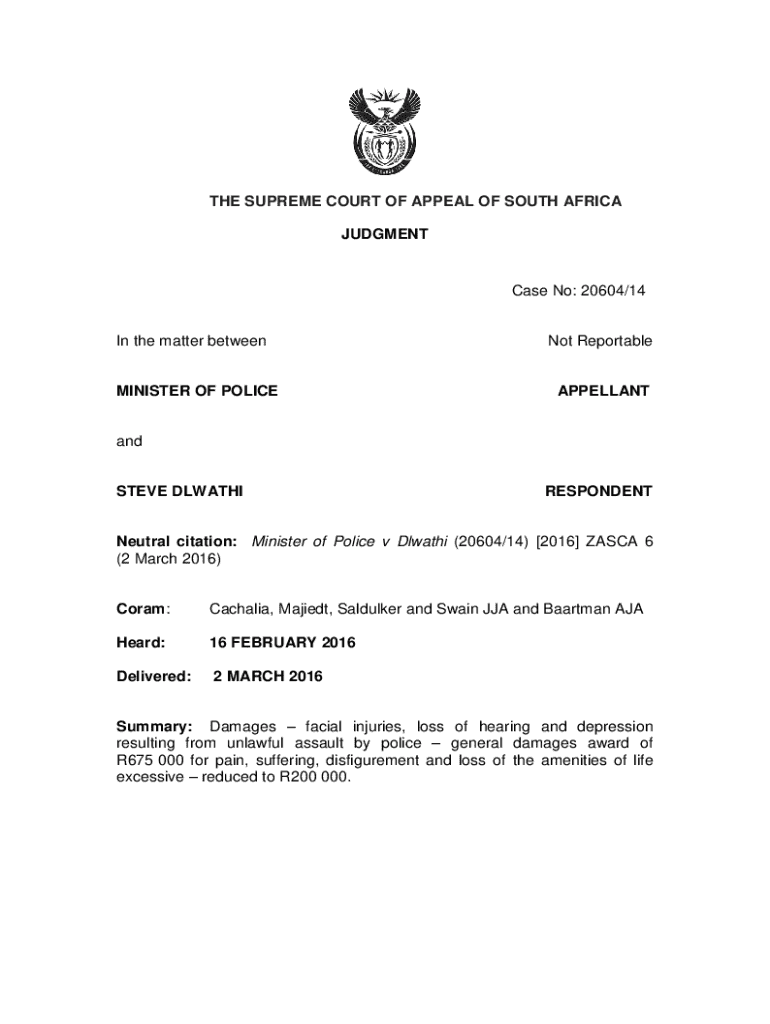 THE SUPREME COURT OF APPEAL OF SOUTH AFRICA

JUDGMENT

Case No: 20604/14

In the matter between

Not Reportable

MINISTER OF POLICE

APPELLANT

and

STEVE DLWATHI

RESPONDENT

Neutral citation: Minister of Police v Dlwathi (20604/14) [2016] ZASCA 6 (2 March 2016)

Coram: Cachalia, Majiedt, Saldulker and Swain JJA and Baartman AJA

Heard: 16 FEBRUARY 2016

Delivered: 2 MARCH 2016

Summary: Damages – facial injuries, loss of hearing and depression resulting from unlawful assault by police – general damages award of R675 000 for pain, suffering, disfigurement and loss of the amenities of life excessive – reduced to R200 000.